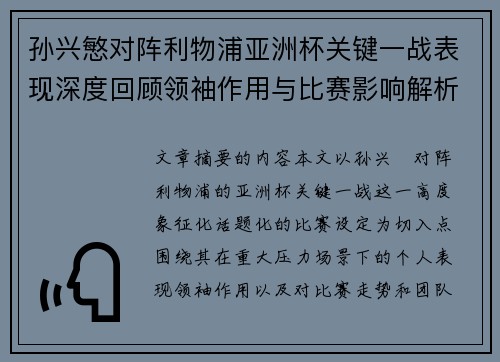 孙兴慜对阵利物浦亚洲杯关键一战表现深度回顾领袖作用与比赛影响解析

文章摘要的内容本文以孙兴 对阵利物浦的亚洲杯关键一战这一高度象征化话题化的比赛设定为切入点围绕其在重大压力场景下的个人表现领袖作用以及对比赛走势和团队